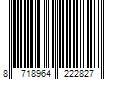 8 718964 222827